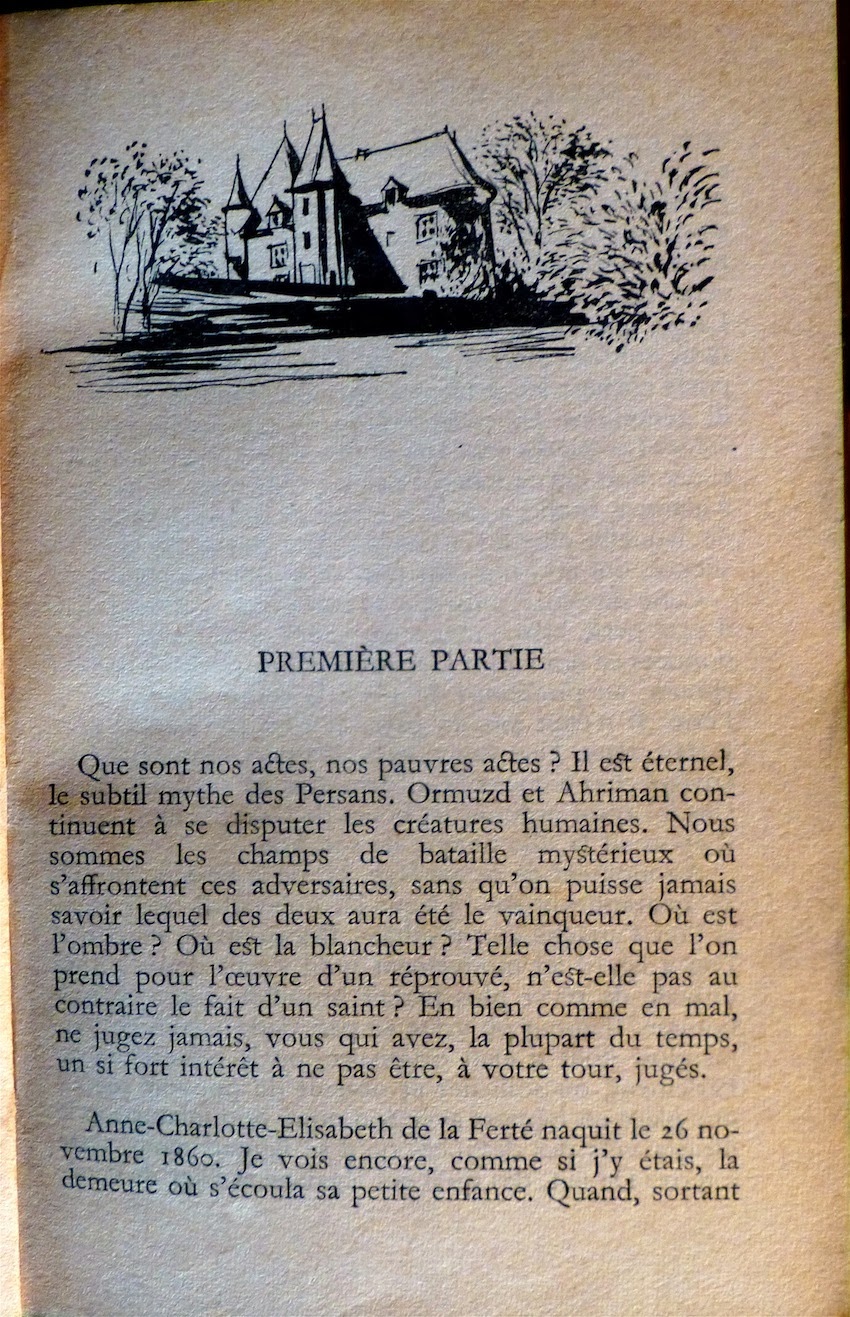 PREMIÈRE PARTIE

Que sont nos actes, nos pauvres actes ? Il est éternel, le subtil mythe des Persans. Ormuzd et Ahriman continuent à se disputer les créatures humaines. Nous sommes les champs de bataille mystérieux où s'affrontent ces adversaires, sans qu'on puisse jamais savoir lequel des deux aura été le vainqueur. Où est l'ombre ? Où est la blancheur ? Telle chose que l'on prend pour l'œuvre d'un réprouvé, n'est-elle pas au contraire le fait d'un saint ? En bien comme en mal, ne jugez jamais, vous qui avez, la plupart du temps, un si fort intérêt à ne pas être, à votre tour, jugés.

Anne-Charlotte-Elisabeth de la Ferté naquit le 26 novembre 1860. Je vois encore, comme si j'y étais, la demeure où s'écoula sa petite enfance. Quand, sortant